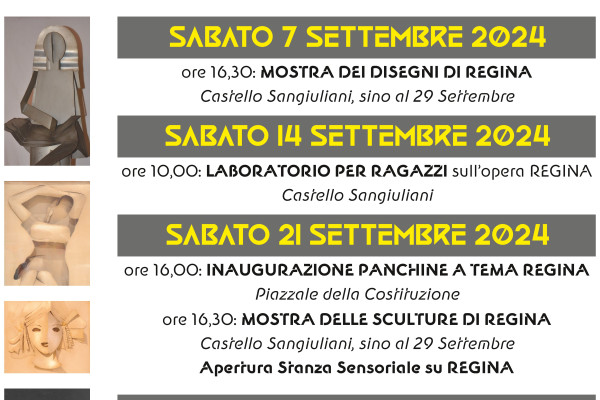 SABATO 7 SETTEMBRE 2024

ore 16,30: MOSTRA DEI DISEGNI DI REGINA

Castello Sangiuliani, sino al 29 Settembre

SABATO 14 SETTEMBRE 2024

ore 10,00: LABORATORIO PER RAGAZZI sull'opera REGINA

Castello Sangiuliani

SABATO 21 SETTEMBRE 2024

ore 16,00: INAUGURAZIONE PANCHINE A TEMA REGINA

Piazzale della Costituzione

ore 16,30: MOSTRA DELLE SCULTURE DI REGINA

Castello Sangiuliani, sino al 29 Settembre

Apertura Stanza Sensoriale su REGINA